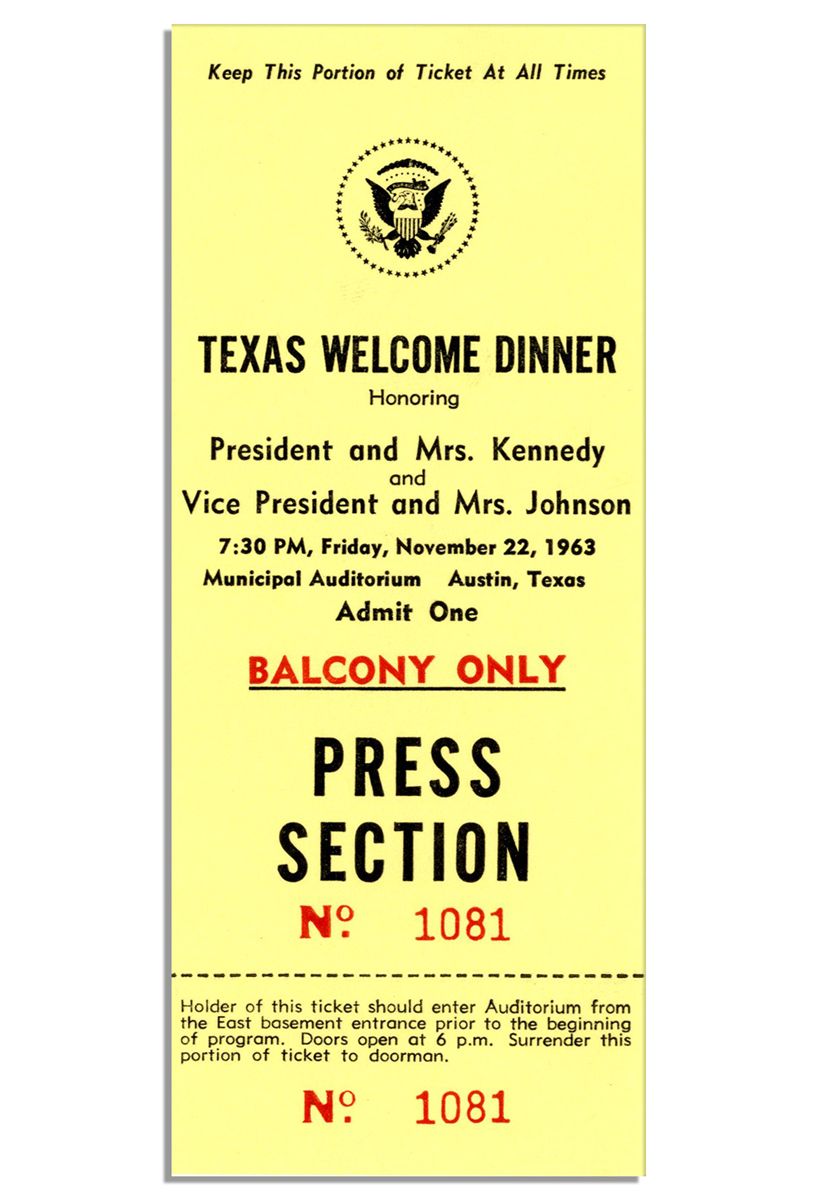 Keep This Portion of Ticket At All Times

TEXAS WELCOME DINNER
Honoring
President and Mrs. Kennedy
and
Vice President and Mrs. Johnson
7:30 PM, Friday, November 22, 1963
Municipal Auditorium Austin, Texas
Admit One

BALCONY ONLY

PRESS
SECTION

№ 1081

Holder of this ticket should enter Auditorium from the East basement entrance prior to the beginning of program. Doors open at 6 p.m. Surrender this portion of ticket to doorman.

№ 1081